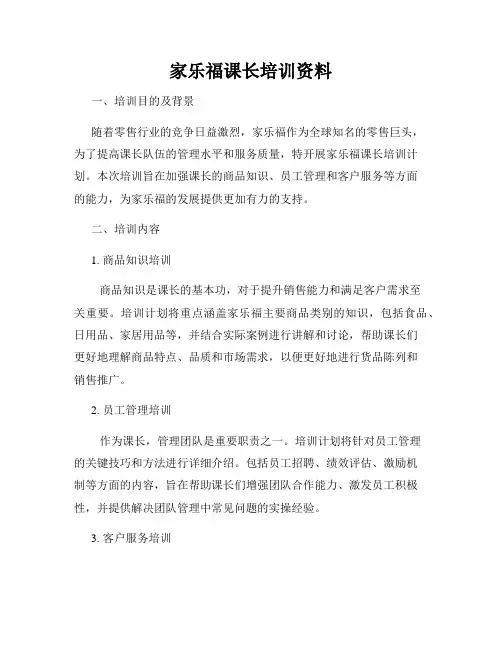 家乐福课长培训资料

一、培训目的及背景

随着零售行业的竞争日益激烈，家乐福作为全球知名的零售巨头，为了提高课长队伍的管理水平和服务质量，特开展家乐福课长培训计划。本次培训旨在加强课长的商品知识、员工管理和客户服务等方面的能力，为家乐福的发展提供更加有力的支持。

二、培训内容

1. 商品知识培训

商品知识是课长的基本功，对于提升销售能力和满足客户需求至关重要。培训计划将重点涵盖家乐福主要商品类别的知识，包括食品、日用品、家居用品等，并结合实际案例进行讲解和讨论，帮助课长们更好地理解商品特点、品质和市场需求，以便更好地进行货品陈列和销售推广。

2. 员工管理培训

作为课长，管理团队是重要职责之一。培训计划将针对员工管理的关键技巧和方法进行详细介绍。包括员工招聘、绩效评估、激励机制等方面的内容，旨在帮助课长们增强团队合作能力、激发员工积极性，并提供解决团队管理中常见问题的实操经验。

3. 客户服务培训